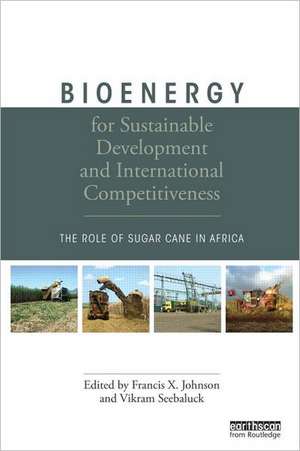 BIOENERGY

for Sustainable Development and International Competitiveness

THE ROLE OF SUGAR CANE IN AFRICA

Edited by Francis X. Johnson and Vikram Seebaluck

earthscan
from Routledge